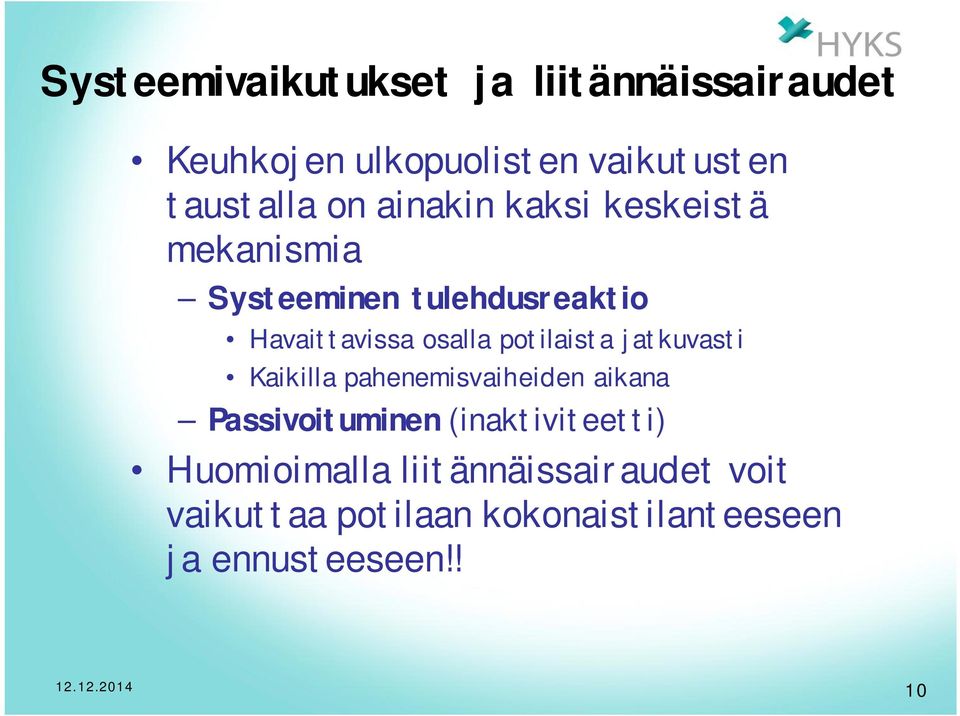 HYKS

Systeemivaikutukset ja liitännäissairaudet

• Keuhkojen ulkopuolisten vaikutusten taustalla on ainakin kaksi keskeistä mekanismia
– Systeeminen tulehdusreaktio
• Havaittavissa osalla potilaista jatkuvasti
• Kaikilla pahenemisvaiheiden aikana
– Passivoituminen (inaktiviteetti)
• Huomioimalla liitännäissairaudet voit vaikuttaa potilaan kokonaistilanteeseen ja ennusteeseen!!

12.12.2014

10